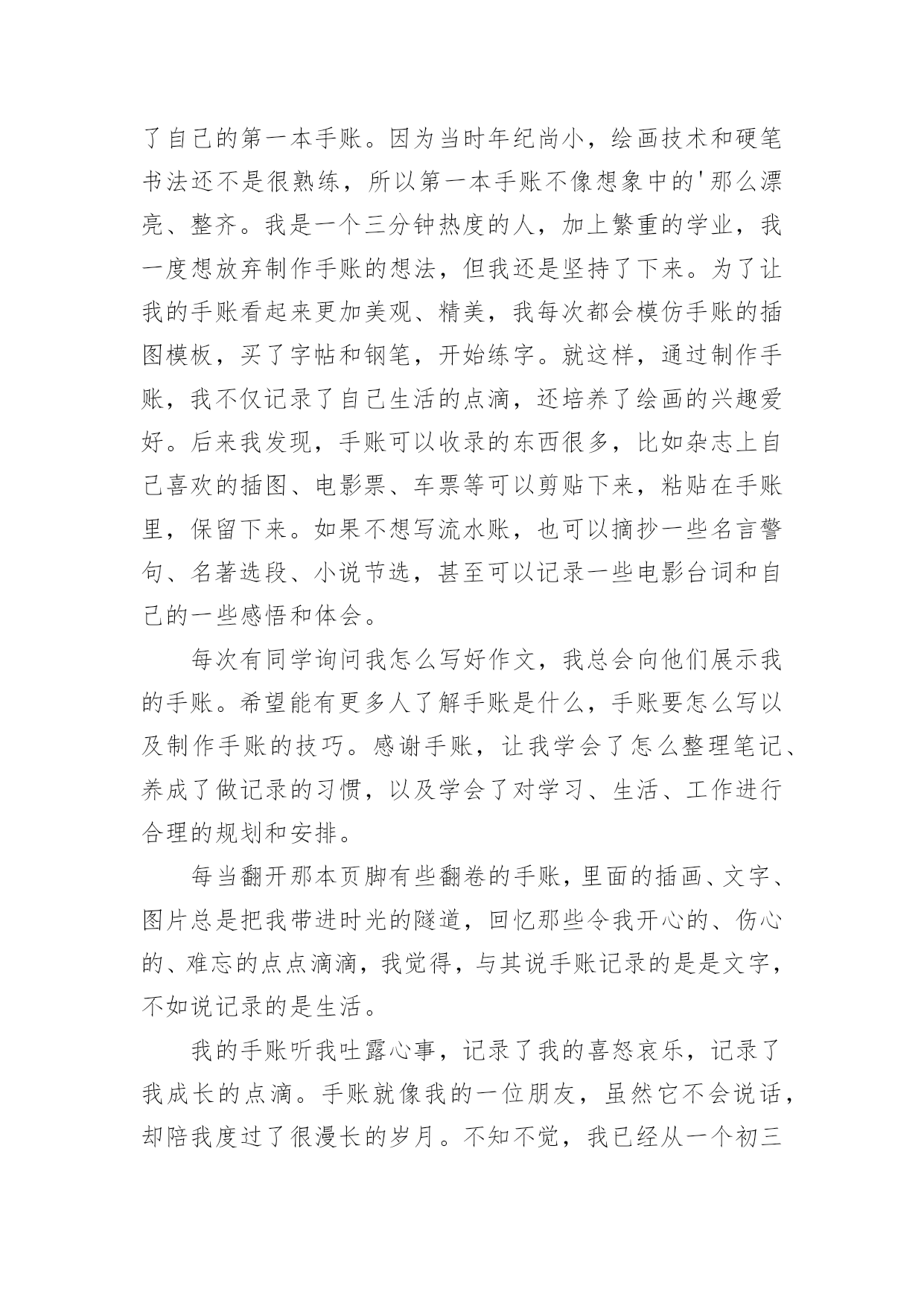 了自己的第一本手账。因为当时年纪尚小，绘画技术和硬笔书法还不是很熟练，所以第一本手账不像想象中的'那么漂亮、整齐。我是一个三分钟热度的人，加上繁重的学业，我一度想放弃制作手账的想法，但我还是坚持了下来。为了让我的手账看起来更加美观、精美，我每次都会模仿手账的插图模板，买了字帖和钢笔，开始练字。就这样，通过制作手账，我不仅记录了自己生活的点滴，还培养了绘画的兴趣爱好。后来我发现，手账可以收录的东西很多，比如杂志上自己喜欢的插图、电影票、车票等可以剪贴下来，粘贴在手账里，保留下来。如果不想写流水账，也可以摘抄一些名言警句、名著选段、小说节选，甚至可以记录一些电影台词和自己的一些感悟和体会。

每次有同学询问我怎么写好作文，我总会向他们展示我的手账。希望能有更多人了解手账是什么，手账要怎么写以及制作手账的技巧。感谢手账，让我学会了怎么整理笔记、养成了做记录的习惯，以及学会了对学习、生活、工作进行合理的规划和安排。

每当翻开那本页脚有些翻卷的手账，里面的插画、文字、图片总是把我带进时光的隧道，回忆那些令我开心的、伤心的、难忘的点点滴滴，我觉得，与其说手账记录的是是文字，不如说记录的是生活。

我的手账听我吐露心事，记录了我的喜怒哀乐，记录了我成长的点滴。手账就像我的一位朋友，虽然它不会说话，却陪我度过了很漫长的岁月。不知不觉，我已经从一个初三